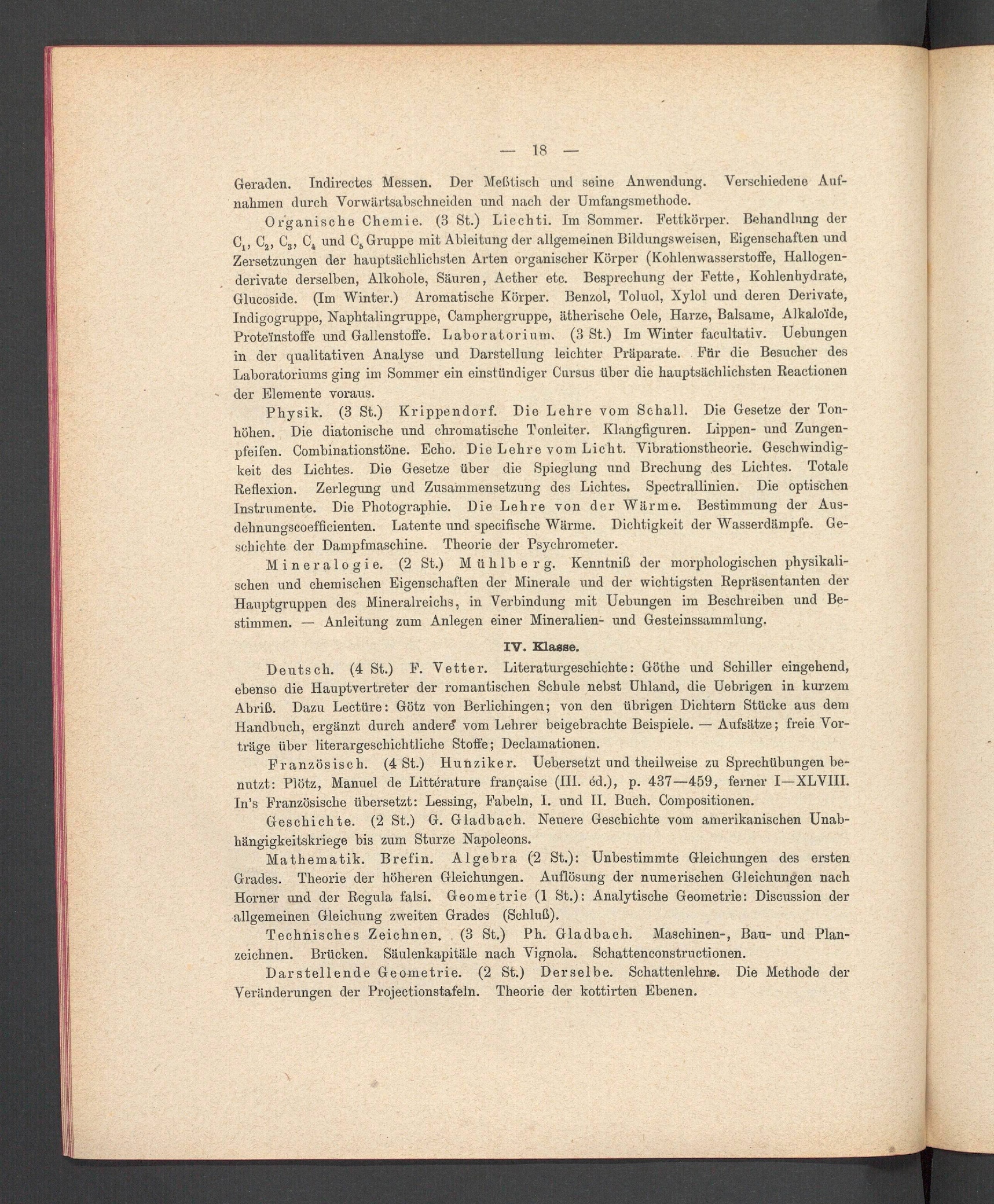 — 18 —

Geraden. Indirectes Messen. Der Meßtisch und seine Anwendung. Verschiedene Aufnahmen durch Vorwärtsabschneiden und nach der Umfangsmethode.

Organische Chemie. (3 St.) Liechti. Im Sommer. Fettkörper. Behandlung der $C_1$, $C_2$, $C_3$, $C_4$ und $C_5$ Gruppe mit Ableitung der allgemeinen Bildungsweisen, Eigenschaften und Zersetzungen der hauptsächlichsten Arten organischer Körper (Kohlenwasserstoffe, Hallogenderivate derselben, Alkohole, Säuren, Aether etc. Besprechung der Fette, Kohlenhydrate, Glucoside. (Im Winter.) Aromatische Körper. Benzol, Toluol, Xylol und deren Derivate, Indigogruppe, Naphtalingruppe, Camphergruppe, ätherische Oele, Harze, Balsame, Alkaloïde, Proteïnstoffe und Gallenstoffe. Laboratorium. (3 St.) Im Winter facultativ. Uebungen in der qualitativen Analyse und Darstellung leichter Präparate. Für die Besucher des Laboratoriums ging im Sommer ein einstündiger Cursus über die hauptsächlichsten Reactionen der Elemente voraus.

Physik. (3 St.) Krippendorf. Die Lehre vom Schall. Die Gesetze der Tonhöhen. Die diatonische und chromatische Tonleiter. Klangfiguren. Lippen- und Zungenpfeifen. Combinationstöne. Echo. Die Lehre vom Licht. Vibrationstheorie. Geschwindigkeit des Lichtes. Die Gesetze über die Spieglung und Brechung des Lichtes. Totale Reflexion. Zerlegung und Zusammensetzung des Lichtes. Spectrallinien. Die optischen Instrumente. Die Photographie. Die Lehre von der Wärme. Bestimmung der Ausdehnungscoefficienten. Latente und specifische Wärme. Dichtigkeit der Wasserdämpfe. Geschichte der Dampfmaschine. Theorie der Psychrometer.

Mineralogie. (2 St.) Mühlberg. Kenntniß der morphologischen physikalischen und chemischen Eigenschaften der Minerale und der wichtigsten Repräsentanten der Hauptgruppen des Mineralreichs, in Verbindung mit Uebungen im Beschreiben und Bestimmen. — Anleitung zum Anlegen einer Mineralien- und Gesteinssammlung.

IV. Klasse.

Deutsch. (4 St.) F. Vetter. Literaturgeschichte: Göthe und Schiller eingehend, ebenso die Hauptvertreter der romantischen Schule nebst Uhland, die Uebrigen in kurzem Abriß. Dazu Lectüre: Götz von Berlichingen; von den übrigen Dichtern Stücke aus dem Handbuch, ergänzt durch andere vom Lehrer beigebrachte Beispiele. — Aufsätze; freie Vorträge über literargeschichtliche Stoffe; Declamationen.

Französisch. (4 St.) Hunziker. Uebersetzt und theilweise zu Sprechübungen benutzt: Plötz, Manuel de Littérature française (III. éd.), p. 437—459, ferner I—XLVIII. In's Französische übersetzt: Lessing, Fabeln, I. und II. Buch. Compositionen.

Geschichte. (2 St.) G. Gladbach. Neuere Geschichte vom amerikanischen Unabhängigkeitskriege bis zum Sturze Napoleons.

Mathematik. Brefin. Algebra (2 St.): Unbestimmte Gleichungen des ersten Grades. Theorie der höheren Gleichungen. Auflösung der numerischen Gleichungen nach Horner und der Regula falsi. Geometrie (1 St.): Analytische Geometrie: Discussion der allgemeinen Gleichung zweiten Grades (Schluß).

Technisches Zeichnen. (3 St.) Ph. Gladbach. Maschinen-, Bau- und Planzeichnen. Brücken. Säulenkapitäle nach Vignola. Schattenconstructionen.

Darstellende Geometrie. (2 St.) Derselbe. Schattenlehre. Die Methode der Veränderungen der Projectionstafeln. Theorie der kottirten Ebenen.